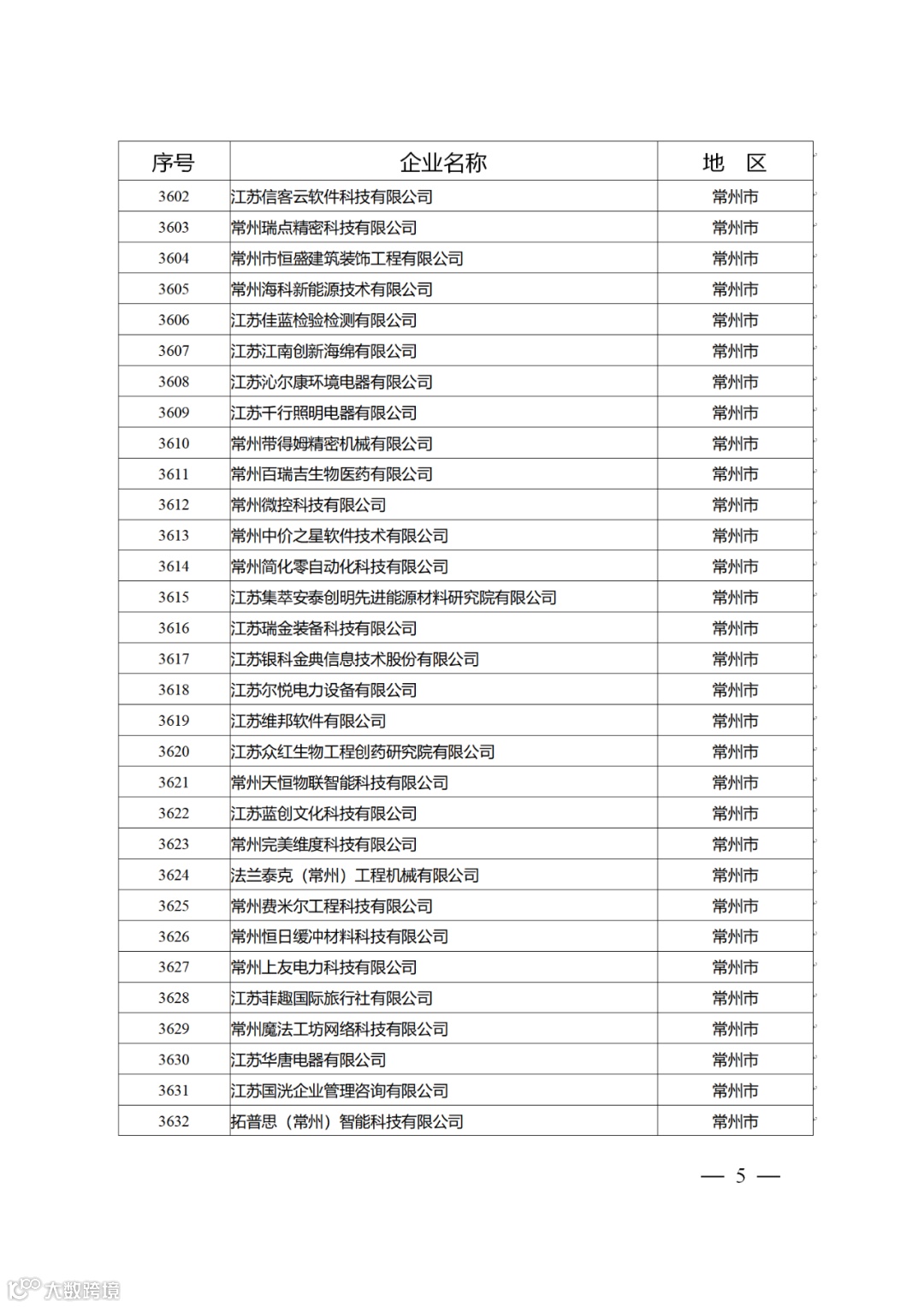 | 序号 | 企业名称 | 地 区 |
|---|---|---|
| 3602 | 江苏信客云软件科技有限公司 | 常州市 |
| 3603 | 常州瑞点精密科技有限公司 | 常州市 |
| 3604 | 常州市恒盛建筑装饰工程有限公司 | 常州市 |
| 3605 | 常州海科新能源技术有限公司 | 常州市 |
| 3606 | 江苏佳蓝检验检测有限公司 | 常州市 |
| 3607 | 江苏江南创新海绵有限公司 | 常州市 |
| 3608 | 江苏沁尔康环境电器有限公司 | 常州市 |
| 3609 | 江苏千行照明电器有限公司 | 常州市 |
| 3610 | 常州带得姆精密机械有限公司 | 常州市 |
| 3611 | 常州百瑞吉生物医药有限公司 | 常州市 |
| 3612 | 常州微控科技有限公司 | 常州市 |
| 3613 | 常州中价之星软件技术有限公司 | 常州市 |
| 3614 | 常州简化零自动化科技有限公司 | 常州市 |
| 3615 | 江苏集萃安泰创明先进能源材料研究院有限公司 | 常州市 |
| 3616 | 江苏瑞金装备科技有限公司 | 常州市 |
| 3617 | 江苏银科金典信息技术股份有限公司 | 常州市 |
| 3618 | 江苏尔悦电力设备有限公司 | 常州市 |
| 3619 | 江苏维邦软件有限公司 | 常州市 |
| 3620 | 江苏众红生物工程创药研究院有限公司 | 常州市 |
| 3621 | 常州天恒物联智能科技有限公司 | 常州市 |
| 3622 | 江苏蓝创文化科技有限公司 | 常州市 |
| 3623 | 常州完美维度科技有限公司 | 常州市 |
| 3624 | 法兰泰克（常州）工程机械有限公司 | 常州市 |
| 3625 | 常州费米尔工程科技有限公司 | 常州市 |
| 3626 | 常州恒日缓冲材料科技有限公司 | 常州市 |
| 3627 | 常州上友电力科技有限公司 | 常州市 |
| 3628 | 江苏菲趣国际旅行社有限公司 | 常州市 |
| 3629 | 常州魔法工坊网络科技有限公司 | 常州市 |
| 3630 | 江苏华唐电器有限公司 | 常州市 |
| 3631 | 江苏国洸企业管理咨询有限公司 | 常州市 |
| 3632 | 拓普思（常州）智能科技有限公司 | 常州市 |

— 5 —

大数跨境